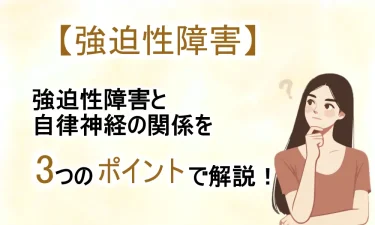 【強迫性障害】

強迫性障害と
自律神経の関係を

3つのポイントで解説！

?